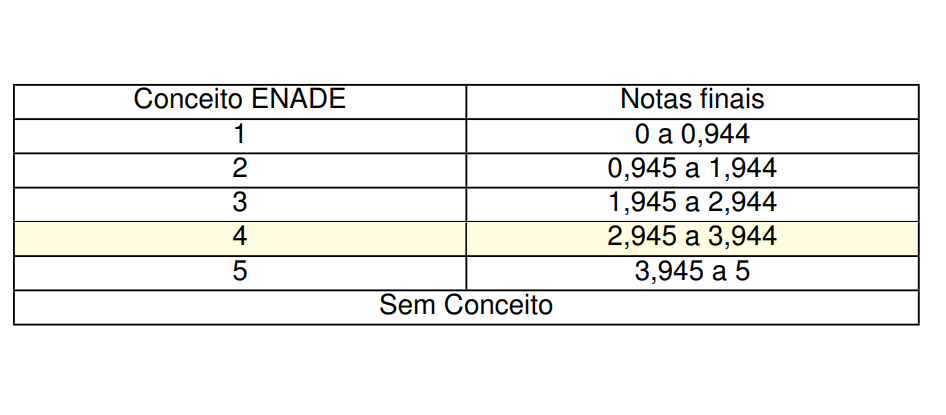 | Conceito ENADE | Notas finais |
|---|---|
| 1 | 0 a 0,944 |
| 2 | 0,945 a 1,944 |
| 3 | 1,945 a 2,944 |
| 4 | 2,945 a 3,944 |
| 5 | 3,945 a 5 |
| Sem Conceito | |